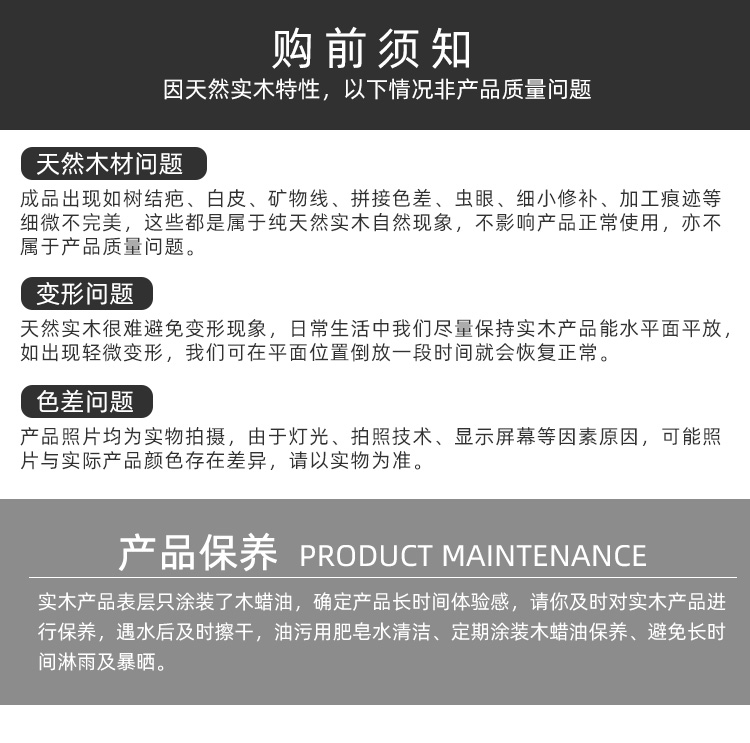 购前须知
因天然实木特性，以下情况非产品质量问题

天然木材问题

成品出现如树结疤、白皮、矿物线、拼接色差、虫眼、细小修补、加工痕迹等细微不完美，这些都是属于纯天然实木自然现象，不影响产品正常使用，亦不属于产品质量问题。

变形问题

天然实木很难避免变形现象，日常生活中我们尽量保持实木产品能水平面平放，如出现轻微变形，我们可在平面位置倒放一段时间就会恢复正常。

色差问题

产品照片均为实物拍摄，由于灯光、拍照技术、显示屏幕等因素原因，可能照片与实际产品颜色存在差异，请以实物为准。

产品保养 PRODUCT MAINTENANCE

实木产品表层只涂装了木蜡油，确定产品长时间体验感，请你及时对实木产品进行保养，遇水后及时擦干，油污用肥皂水清洁、定期涂装木蜡油保养、避免长时间淋雨及暴晒。